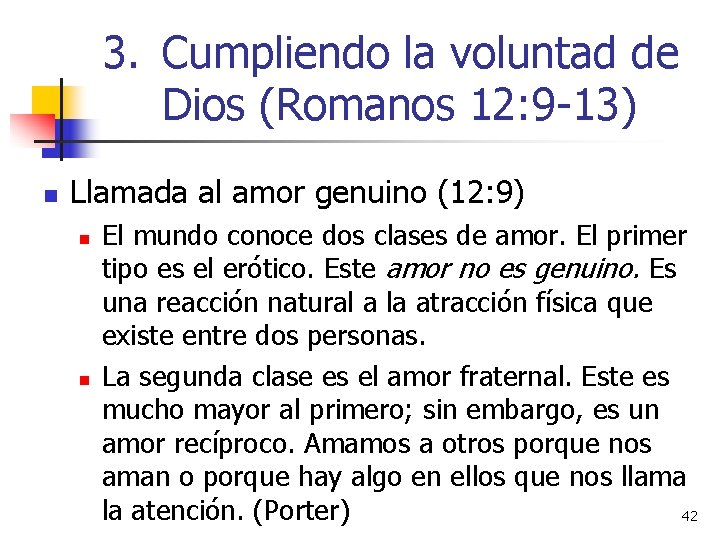 3. Cumpliendo la voluntad de Dios (Romanos 12:9-13)

• Llamada al amor genuino (12:9)

• El mundo conoce dos clases de amor. El primer tipo es el erótico. Este amor no es genuino. Es una reacción natural a la atracción física que existe entre dos personas.

• La segunda clase es el amor fraternal. Este es mucho mayor al primero; sin embargo, es un amor recíproco. Amamos a otros porque nos aman o porque hay algo en ellos que nos llama la atención. (Porter)

42